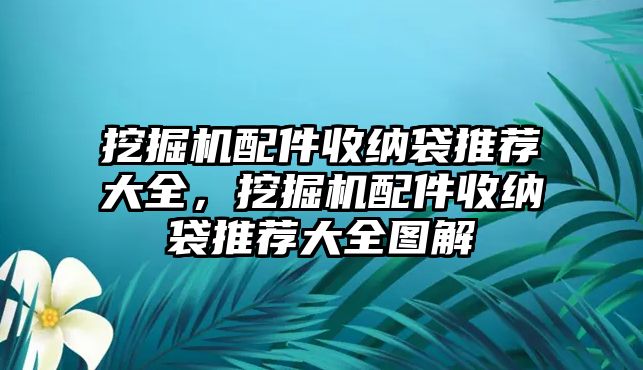 挖掘机配件收纳袋推荐大全，挖掘机配件收纳袋推荐大全图解